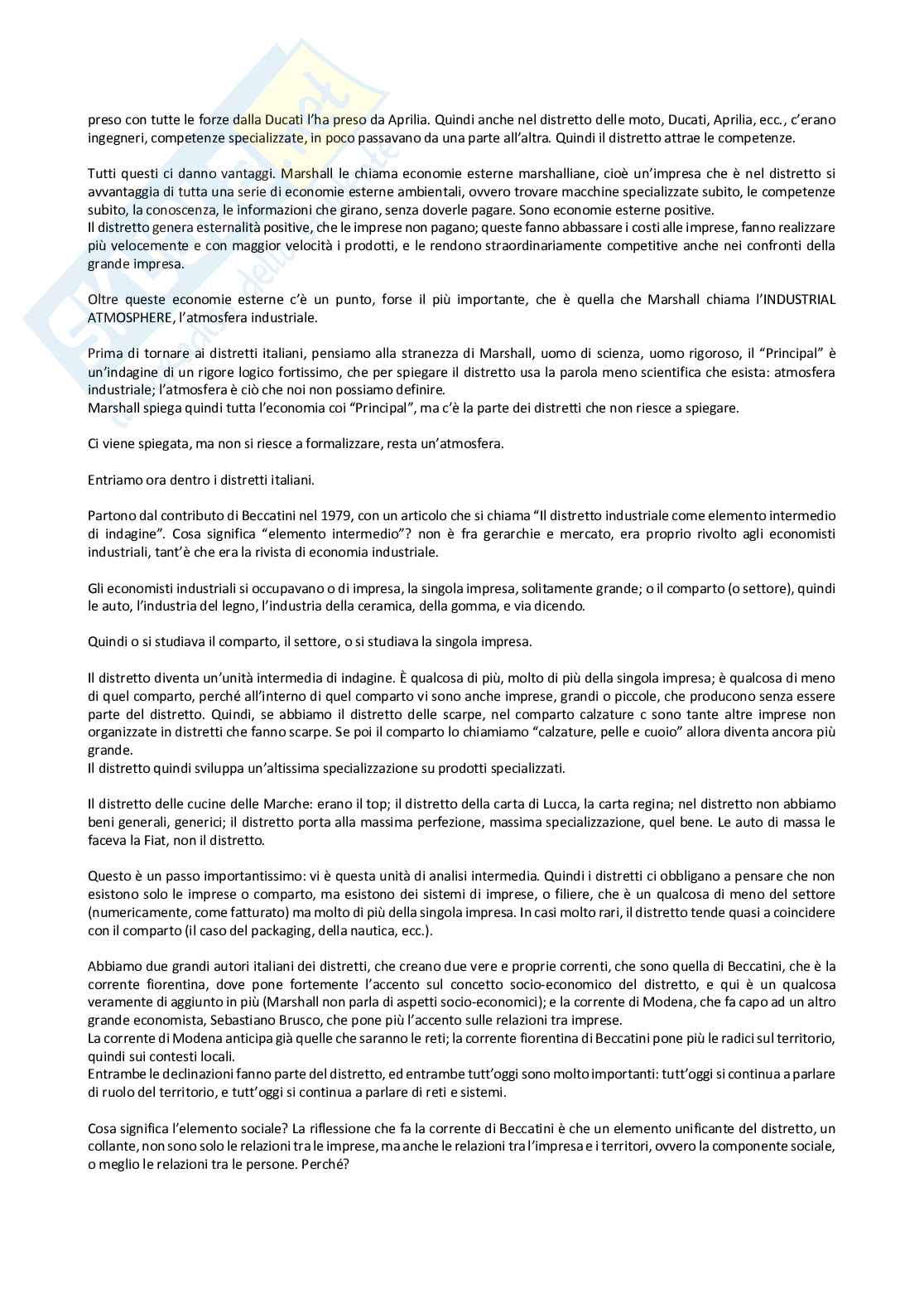 preso con tutte le forze dalla Ducati l'ha preso da Aprilia. Quindi anche nel distretto delle moto, Ducati, Aprilia, ecc., c'erano ingegneri, competenze specializzate, in poco passavano da una parte all'altra. Quindi il distretto attrae le competenze.

Tutti questi ci danno vantaggi. Marshall le chiama economie esterne marshalliane, cioè un'impresa che è nel distretto si avvantaggia di tutta una serie di economie esterne ambientali, ovvero trovare macchine specializzate subito, le competenze subito, la conoscenza, le informazioni che girano, senza doverle pagare. Sono economie esterne positive.
Il distretto genera esternalità positive, che le imprese non pagano; queste fanno abbassare i costi alle imprese, fanno realizzare più velocemente e con maggior velocità i prodotti, e le rendono straordinariamente competitive anche nei confronti della grande impresa.

Oltre queste economie esterne c'è un punto, forse il più importante, che è quella che Marshall chiama l'INDUSTRIAL ATMOSPHERE, l'atmosfera industriale.

Prima di tornare ai distretti italiani, pensiamo alla stranezza di Marshall, uomo di scienza, uomo rigoroso, il "Principal" è un'indagine di un rigore logico fortissimo, che per spiegare il distretto usa la parola meno scientifica che esista: atmosfera industriale; l'atmosfera è ciò che noi non possiamo definire.
Marshall spiega quindi tutta l'economia coi "Principal", ma c'è la parte dei distretti che non riesce a spiegare.

Ci viene spiegata, ma non si riesce a formalizzare, resta un'atmosfera.

Entriamo ora dentro i distretti italiani.

Partono dal contributo di Beccatini nel 1979, con un articolo che si chiama "Il distretto industriale come elemento intermedio di indagine". Cosa significa "elemento intermedio"? non è fra gerarchie e mercato, era proprio rivolto agli economisti industriali, tant'è che era la rivista di economia industriale.

Gli economisti industriali si occupavano o di impresa, la singola impresa, solitamente grande; o il comparto (o settore), quindi le auto, l'industria del legno, l'industria della ceramica, della gomma, e via dicendo.

Quindi o si studiava il comparto, il settore, o si studiava la singola impresa.

Il distretto diventa un'unità intermedia di indagine. È qualcosa di più, molto di più della singola impresa; è qualcosa di meno di quel comparto, perché all'interno di quel comparto vi sono anche imprese, grandi o piccole, che producono senza essere parte del distretto. Quindi, se abbiamo il distretto delle scarpe, nel comparto calzature c sono tante altre imprese non organizzate in distretti che fanno scarpe. Se poi il comparto lo chiamiamo "calzature, pelle e cuoio" allora diventa ancora più grande.
Il distretto quindi sviluppa un'altissima specializzazione su prodotti specializzati.

Il distretto delle cucine delle Marche: erano il top; il distretto della carta di Lucca, la carta regina; nel distretto non abbiamo beni generali, generici; il distretto porta alla massima perfezione, massima specializzazione, quel bene. Le auto di massa le faceva la Fiat, non il distretto.

Questo è un passo importantissimo: vi è questa unità di analisi intermedia. Quindi i distretti ci obbligano a pensare che non esistono solo le imprese o comparto, ma esistono dei sistemi di imprese, o filiere, che è un qualcosa di meno del settore (numericamente, come fatturato) ma molto di più della singola impresa. In casi molto rari, il distretto tende quasi a coincidere con il comparto (il caso del packaging, della nautica, ecc.).

Abbiamo due grandi autori italiani dei distretti, che creano due vere e proprie correnti, che sono quella di Beccatini, che è la corrente fiorentina, dove pone fortemente l'accento sul concetto socio-economico del distretto, e qui è un qualcosa veramente di aggiunto in più (Marshall non parla di aspetti socio-economici); e la corrente di Modena, che fa capo ad un altro grande economista, Sebastiano Brusco, che pone più l'accento sulle relazioni tra imprese.
La corrente di Modena anticipa già quelle che saranno le reti; la corrente fiorentina di Beccatini pone più le radici sul territorio, quindi sui contesti locali.
Entrambe le declinazioni fanno parte del distretto, ed entrambe tutt'oggi sono molto importanti: tutt'oggi si continua a parlare di ruolo del territorio, e tutt'oggi si continua a parlare di reti e sistemi.

Cosa significa l'elemento sociale? La riflessione che fa la corrente di Beccatini è che un elemento unificante del distretto, un collante, non sono solo le relazioni tra le imprese, ma anche le relazioni tra l'impresa e i territori, ovvero la componente sociale, o meglio le relazioni tra le persone. Perché?